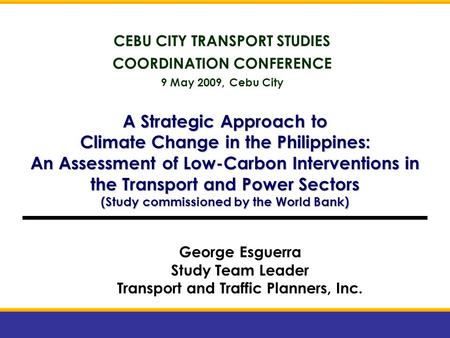 CEBU CITY TRANSPORT STUDIES
COORDINATION CONFERENCE
9 May 2009, Cebu City

A Strategic Approach to Climate Change in the Philippines: An Assessment of Low-Carbon Interventions in the Transport and Power Sectors
(Study commissioned by the World Bank)

George Esguerra
Study Team Leader
Transport and Traffic Planners, Inc.